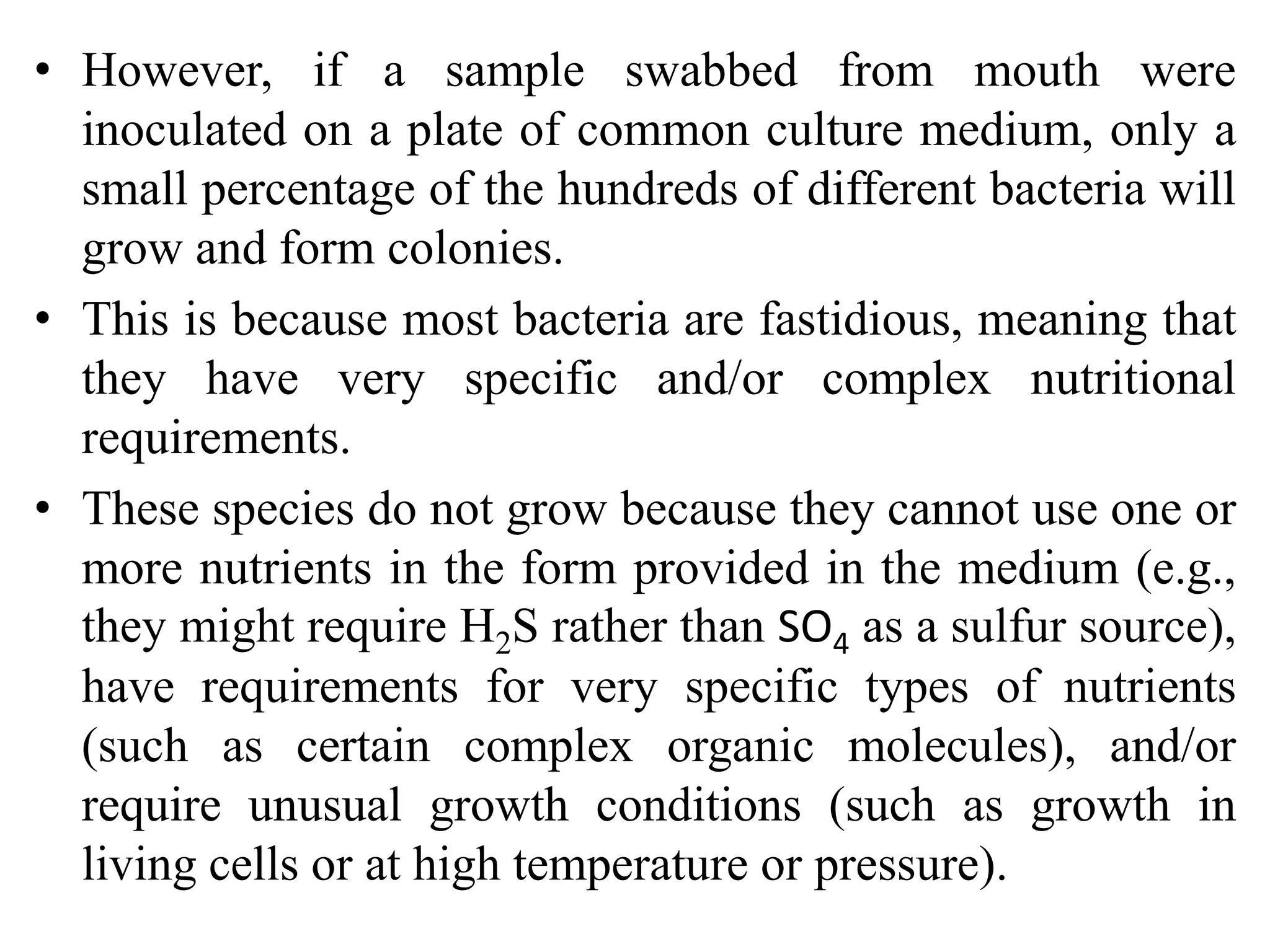 • However, if a sample swabbed from mouth were inoculated on a plate of common culture medium, only a small percentage of the hundreds of different bacteria will grow and form colonies.

• This is because most bacteria are fastidious, meaning that they have very specific and/or complex nutritional requirements.

• These species do not grow because they cannot use one or more nutrients in the form provided in the medium (e.g., they might require $H_2S$ rather than $SO_4$ as a sulfur source), have requirements for very specific types of nutrients (such as certain complex organic molecules), and/or require unusual growth conditions (such as growth in living cells or at high temperature or pressure).